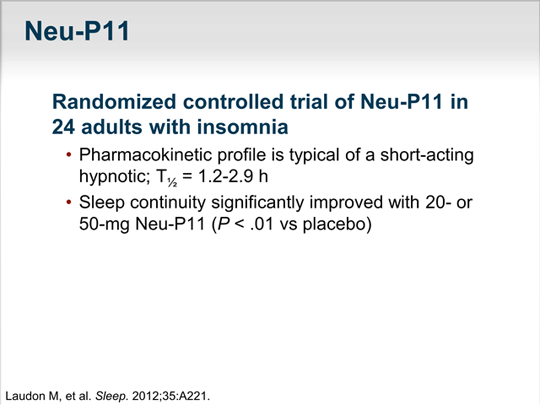 Neu-P11

Randomized controlled trial of Neu-P11 in 24 adults with insomnia

• Pharmacokinetic profile is typical of a short-acting hypnotic; $T_{½}$ = 1.2-2.9 h

• Sleep continuity significantly improved with 20- or 50-mg Neu-P11 (P < .01 vs placebo)

Laudon M, et al. Sleep. 2012;35:A221.